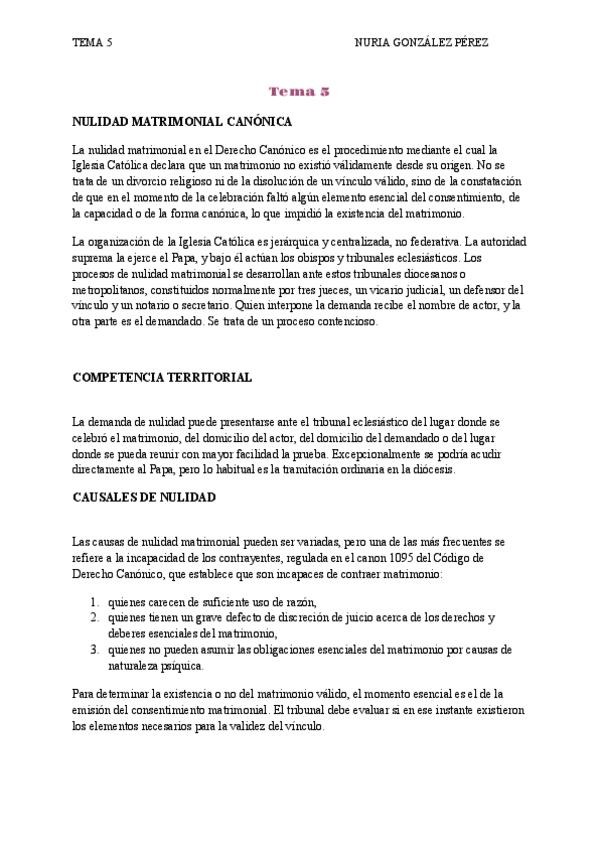 TEMA 5 NURIA GONZÁLEZ PÉREZ

Tema 5

NULIDAD MATRIMONIAL CANÓNICA

La nulidad matrimonial en el Derecho Canónico es el procedimiento mediante el cual la Iglesia Católica declara que un matrimonio no existió válidamente desde su origen. No se trata de un divorcio religioso ni de la disolución de un vínculo válido, sino de la constatación de que en el momento de la celebración faltó algún elemento esencial del consentimiento, de la capacidad o de la forma canónica, lo que impidió la existencia del matrimonio.

La organización de la Iglesia Católica es jerárquica y centralizada, no federativa. La autoridad suprema la ejerce el Papa, y bajo él actúan los obispos y tribunales eclesiásticos. Los procesos de nulidad matrimonial se desarrollan ante estos tribunales diocesanos o metropolitanos, constituidos normalmente por tres jueces, un vicario judicial, un defensor del vínculo y un notario o secretario. Quien interpone la demanda recibe el nombre de actor, y la otra parte es el demandado. Se trata de un proceso contencioso.

COMPETENCIA TERRITORIAL

La demanda de nulidad puede presentarse ante el tribunal eclesiástico del lugar donde se celebró el matrimonio, del domicilio del actor, del domicilio del demandado o del lugar donde se pueda reunir con mayor facilidad la prueba. Excepcionalmente se podría acudir directamente al Papa, pero lo habitual es la tramitación ordinaria en la diócesis.

CAUSALES DE NULIDAD

Las causas de nulidad matrimonial pueden ser variadas, pero una de las más frecuentes se refiere a la incapacidad de los contrayentes, regulada en el canon 1095 del Código de Derecho Canónico, que establece que son incapaces de contraer matrimonio:

1. quienes carecen de suficiente uso de razón,
2. quienes tienen un grave defecto de discreción de juicio acerca de los derechos y deberes esenciales del matrimonio,
3. quienes no pueden asumir las obligaciones esenciales del matrimonio por causas de naturaleza psíquica.

Para determinar la existencia o no del matrimonio válido, el momento esencial es el de la emisión del consentimiento matrimonial. El tribunal debe evaluar si en ese instante existieron los elementos necesarios para la validez del vínculo.